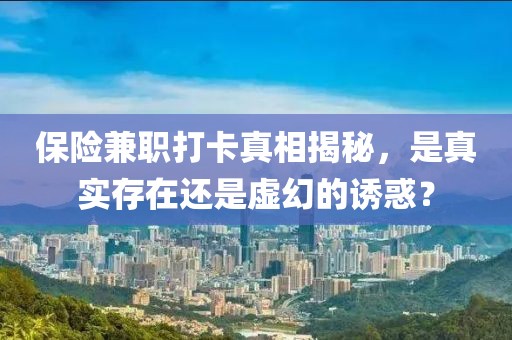 保险兼职打卡真相揭秘，是真实存在还是虚幻的诱惑？